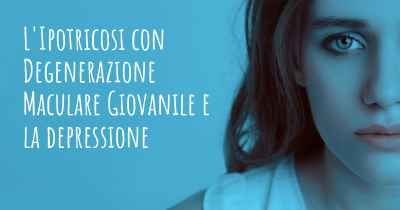 L'Ipotricosi con Degenerazione Maculare Giovanile e la depressione